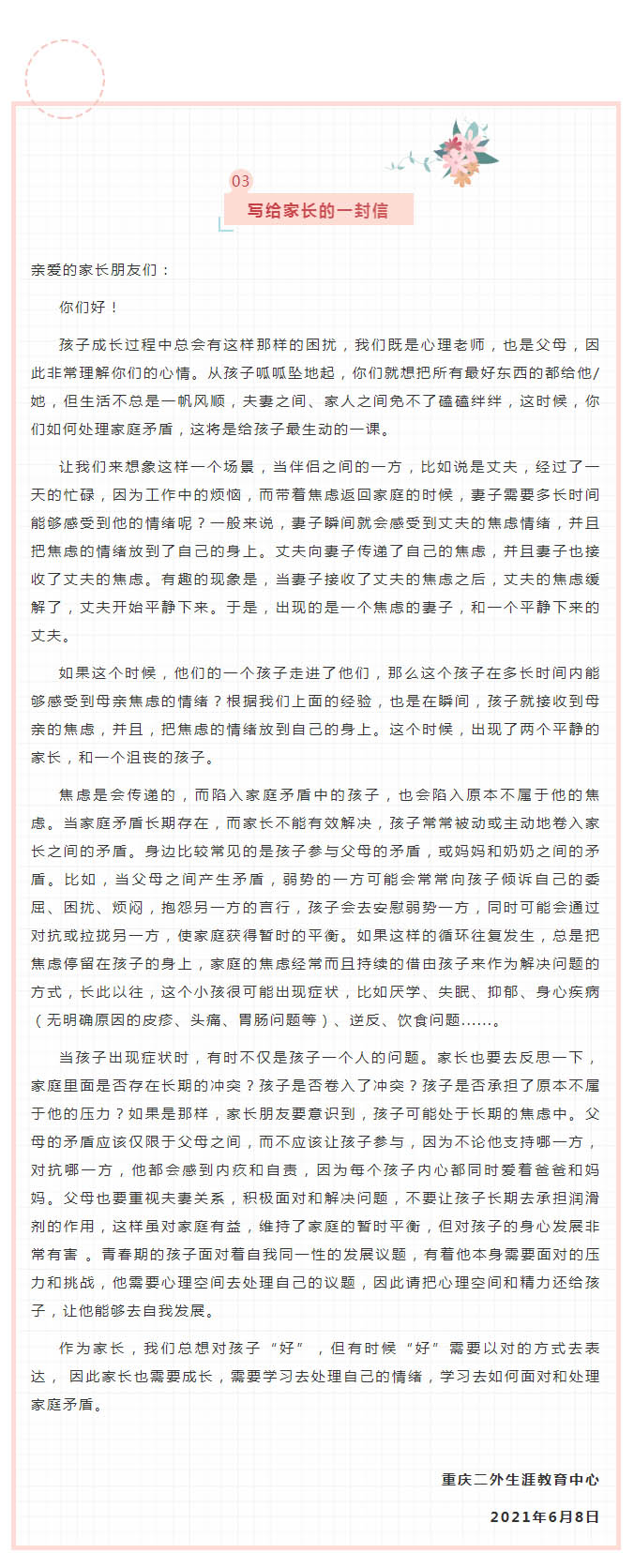 03

写给家长的一封信

亲爱的家长朋友们：

你们好！

孩子成长过程中总会有这样那样的困扰，我们既是心理老师，也是父母，因此非常理解你们的心情。从孩子呱呱坠地起，你们就想把所有最好东西的都给他/她，但生活不总是一帆风顺，夫妻之间、家人之间免不了磕磕绊绊，这时候，你们如何处理家庭矛盾，这将是给孩子最生动的一课。

让我们来想象这样一个场景，当伴侣之间的一方，比如说是丈夫，经过了一天的忙碌，因为工作中的烦恼，而带着焦虑返回家庭的时候，妻子需要多长时间能够感受到他的情绪呢？一般来说，妻子瞬间就会感受到丈夫的焦虑情绪，并且把焦虑的情绪放到了自己的身上。丈夫向妻子传递了自己的焦虑，并且妻子也接收了丈夫的焦虑。有趣的现象是，当妻子接收了丈夫的焦虑之后，丈夫的焦虑缓解了，丈夫开始平静下来。于是，出现的是一个焦虑的妻子，和一个平静下来的丈夫。

如果这个时候，他们的一个孩子走进了他们，那么这个孩子在多长时间内能够感受到母亲焦虑的情绪？根据我们上面的经验，也是在瞬间，孩子就接收到母亲的焦虑，并且，把焦虑的情绪放到自己的身上。这个时候，出现了两个平静的家长，和一个沮丧的孩子。

焦虑是会传递的，而陷入家庭矛盾中的孩子，也会陷入原本不属于他的焦虑。当家庭矛盾长期存在，而家长不能有效解决，孩子常常被动或主动地卷入家长之间的矛盾。身边比较常见的是孩子参与父母的矛盾，或妈妈和奶奶之间的矛盾。比如，当父母之间产生矛盾，弱势的一方可能会常常向孩子倾诉自己的委屈、困扰、烦闷，抱怨另一方的言行，孩子会去安慰弱势一方，同时可能会通过对抗或拉拢另一方，使家庭获得暂时的平衡。如果这样的循环往复发生，总是把焦虑停留在孩子的身上，家庭的焦虑经常而且持续的借由孩子来作为解决问题的方式，长此以往，这个小孩很可能出现症状，比如厌学、失眠、抑郁、身心疾病（无明确原因的皮疹、头痛、胃肠问题等）、逆反、饮食问题……。

当孩子出现症状时，有时不仅是孩子一个人的问题。家长也要去反思一下，家庭里面是否存在长期的冲突？孩子是否卷入了冲突？孩子是否承担了原本不属于他的压力？如果是那样，家长朋友要意识到，孩子可能处于长期的焦虑中。父母的矛盾应该仅限于父母之间，而不应该让孩子参与，因为不论他支持哪一方，对抗哪一方，他都会感到内疚和自责，因为每个孩子内心都同时爱着爸爸和妈妈。父母也要重视夫妻关系，积极面对和解决问题，不要让孩子长期去承担润滑剂的作用，这样虽对家庭有益，维持了家庭的暂时平衡，但对孩子的身心发展非常有害 。青春期的孩子面对着自我同一性的发展议题，有着他本身需要面对的压力和挑战，他需要心理空间去处理自己的议题，因此请把心理空间和精力还给孩子，让他能够去自我发展。

作为家长，我们总想对孩子“好”，但有时候“好”需要以对的方式去表达， 因此家长也需要成长，需要学习去处理自己的情绪，学习去如何面对和处理家庭矛盾。

重庆二外生涯教育中心

2021年6月8日